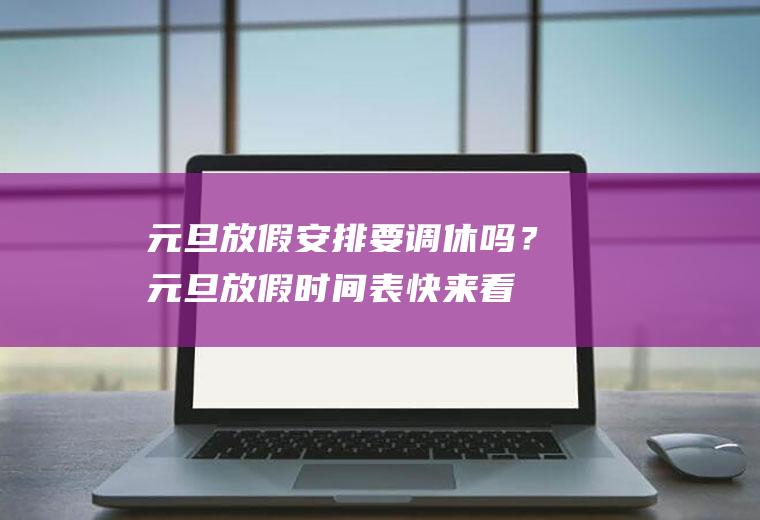 元旦放假安排要调休吗？
元旦放假时间表快来看